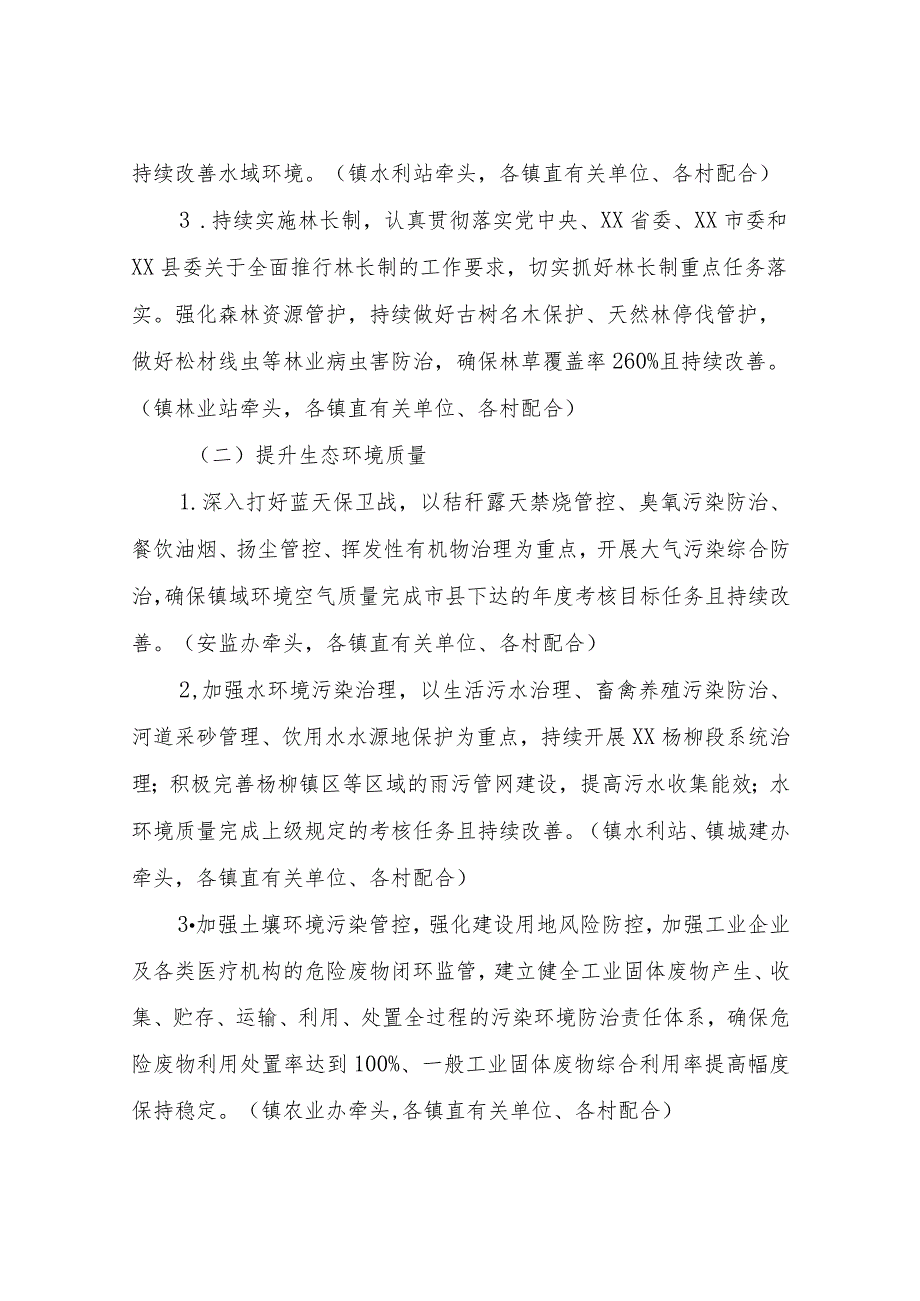 持续改善水域环境。（镇水利站牵头，各镇直有关单位、各村配合）

3．持续实施林长制，认真贯彻落实党中央、XX省委、XX市委和XX县委关于全面推行林长制的工作要求，切实抓好林长制重点任务落实。强化森林资源管护，持续做好古树名木保护、天然林停伐管护，做好松材线虫等林业病虫害防治，确保林草覆盖率260%且持续改善。（镇林业站牵头，各镇直有关单位、各村配合）

（二）提升生态环境质量

1.深入打好蓝天保卫战，以秸秆露天禁烧管控、臭氧污染防治、餐饮油烟、扬尘管控、挥发性有机物治理为重点，开展大气污染综合防治,确保镇域环境空气质量完成市县下达的年度考核目标任务且持续改善。（安监办牵头，各镇直有关单位、各村配合）

2,加强水环境污染治理，以生活污水治理、畜禽养殖污染防治、河道采砂管理、饮用水水源地保护为重点，持续开展XX杨柳段系统治理；积极完善杨柳镇区等区域的雨污管网建设，提高污水收集能效；水环境质量完成上级规定的考核任务且持续改善。（镇水利站、镇城建办牵头，各镇直有关单位、各村配合）

3•加强土壤环境污染管控，强化建设用地风险防控，加强工业企业及各类医疗机构的危险废物闭环监管，建立健全工业固体废物产生、收集、贮存、运输、利用、处置全过程的污染环境防治责任体系，确保危险废物利用处置率达到100%、一般工业固体废物综合利用率提高幅度保持稳定。（镇农业办牵头,各镇直有关单位、各村配合）